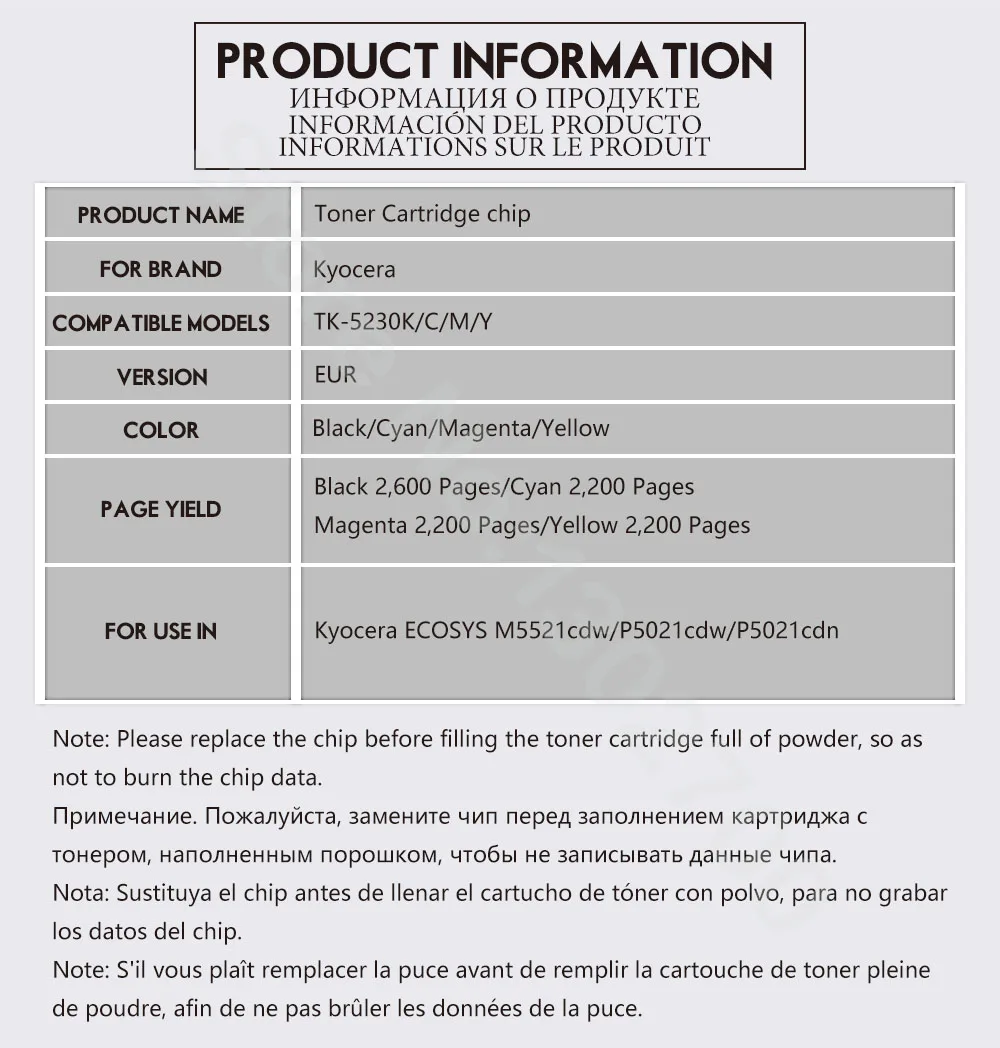 PRODUCT INFORMATION
ИНФОРМАЦИЯ О ПРОДУКТЕ
INFORMACIÓN DEL PRODUCTO
INFORMATIONS SUR LE PRODUIT

| PRODUCT NAME | Toner Cartridge chip |
|---|---|
| FOR BRAND | Kyocera |
| COMPATIBLE MODELS | TK-5230K/C/M/Y |
| VERSION | EUR |
| COLOR | Black/Cyan/Magenta/Yellow |
| PAGE YIELD | Black 2,600 Pages/Cyan 2,200 Pages Magenta 2,200 Pages/Yellow 2,200 Pages |
| FOR USE IN | Kyocera ECOSYS M5521cdw/P5021cdw/P5021cdn |

Note: Please replace the chip before filling the toner cartridge full of powder, so as not to burn the chip data.
Примечание. Пожалуйста, замените чип перед заполнением картриджа с тонером, наполненным порошком, чтобы не записывать данные чипа.
Nota: Sustituya el chip antes de llenar el cartucho de tóner con polvo, para no grabar los datos del chip.
Note: S'il vous plaît remplacer la puce avant de remplir la cartouche de toner pleine de poudre, afin de ne pas brûler les données de la puce.